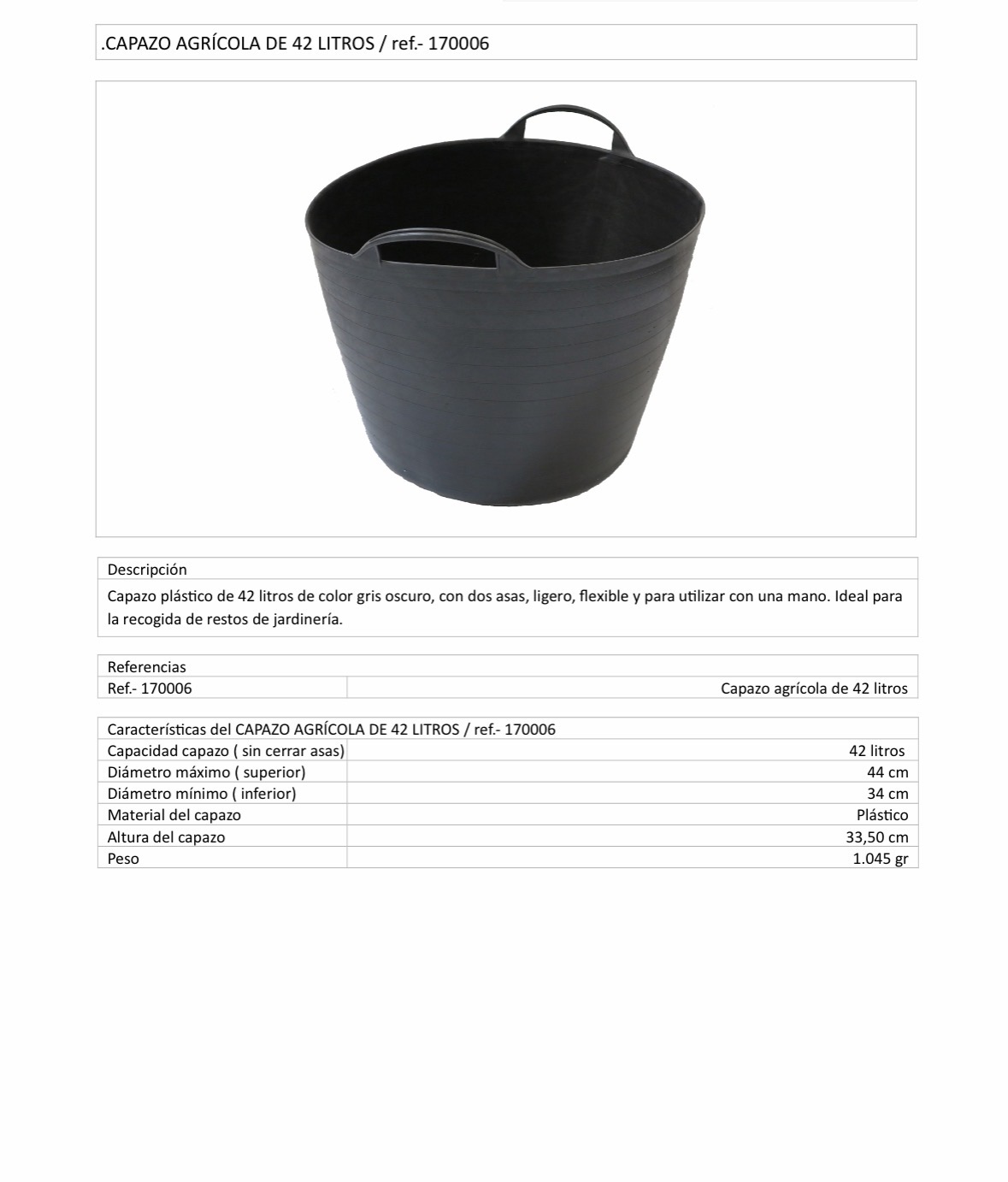 .CAPAZO AGRÍCOLA DE 42 LITROS / ref.- 170006

Descripción

Capazo plástico de 42 litros de color gris oscuro, con dos asas, ligero, flexible y para utilizar con una mano. Ideal para la recogida de restos de jardinería.

Referencias

| Ref.- 170006 | Capazo agrícola de 42 litros |
|---|---|

Características del CAPAZO AGRÍCOLA DE 42 LITROS / ref.- 170006

| Capacidad capazo ( sin cerrar asas) | 42 litros |
|---|---|
| Diámetro máximo ( superior) | 44 cm |
| Diámetro mínimo ( inferior) | 34 cm |
| Material del capazo | Plástico |
| Altura del capazo | 33,50 cm |
| Peso | 1.045 gr |